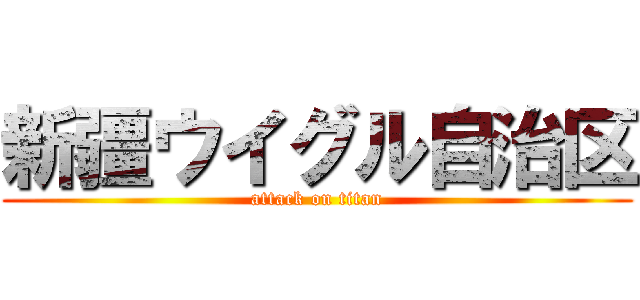 新疆ウイグル自治区
attack on titan